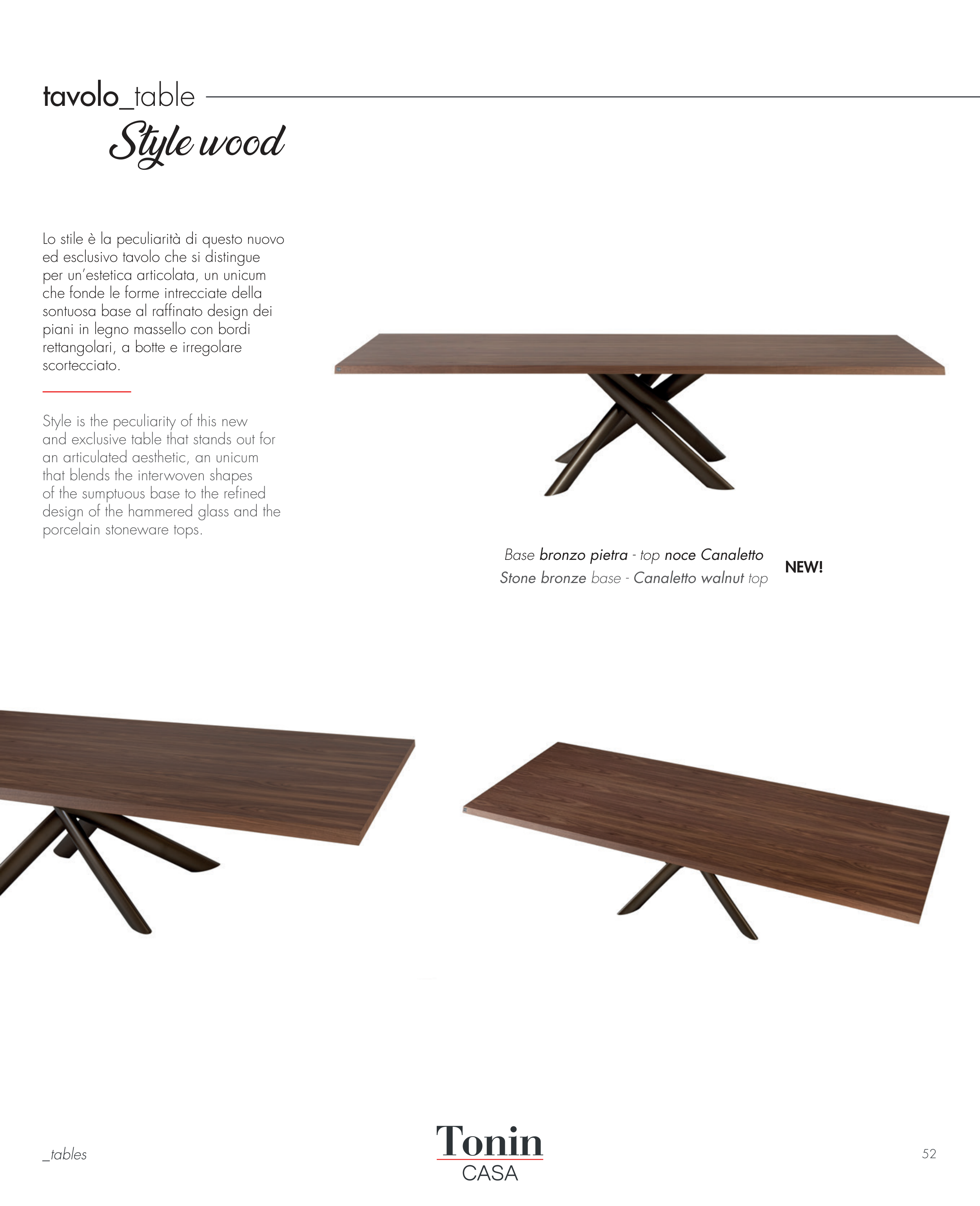 tavolo_table

Style wood

Lo stile è la peculiarità di questo nuovo ed esclusivo tavolo che si distingue per un'estetica articolata, un unicum che fonde le forme intrecciate della sontuosa base al raffinato design dei piani in legno massello con bordi rettangolari, a botte e irregolare scortecciato.

Style is the peculiarity of this new and exclusive table that stands out for an articulated aesthetic, an unicum that blends the interwoven shapes of the sumptuous base to the refined design of the hammered glass and the porcelain stoneware tops.

Base bronzo pietra - top noce Canaletto
Stone bronze base - Canaletto walnut top

NEW!

_tables

Tonin
CASA

52